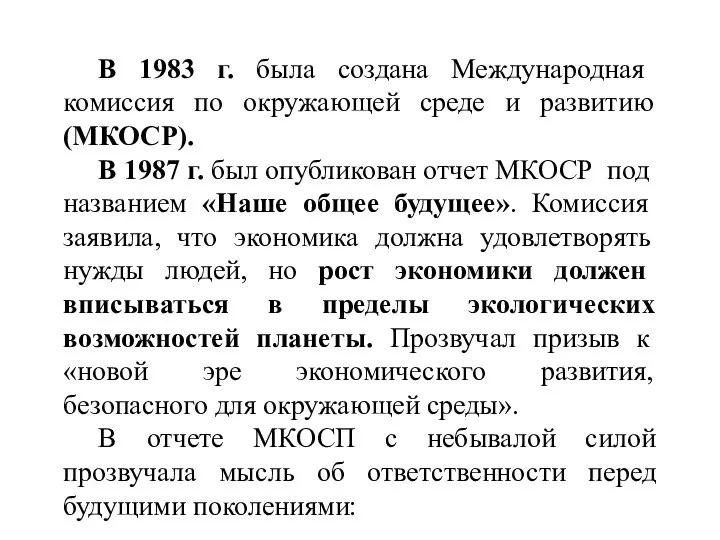 В 1983 г. была создана Международная комиссия по окружающей среде и развитию (МКОСР).

В 1987 г. был опубликован отчет МКОСР под названием «Наше общее будущее». Комиссия заявила, что экономика должна удовлетворять нужды людей, но рост экономики должен вписываться в пределы экологических возможностей планеты. Прозвучал призыв к «новой эре экономического развития, безопасного для окружающей среды».

В отчете МКОСП с небывалой силой прозвучала мысль об ответственности перед будущими поколениями: